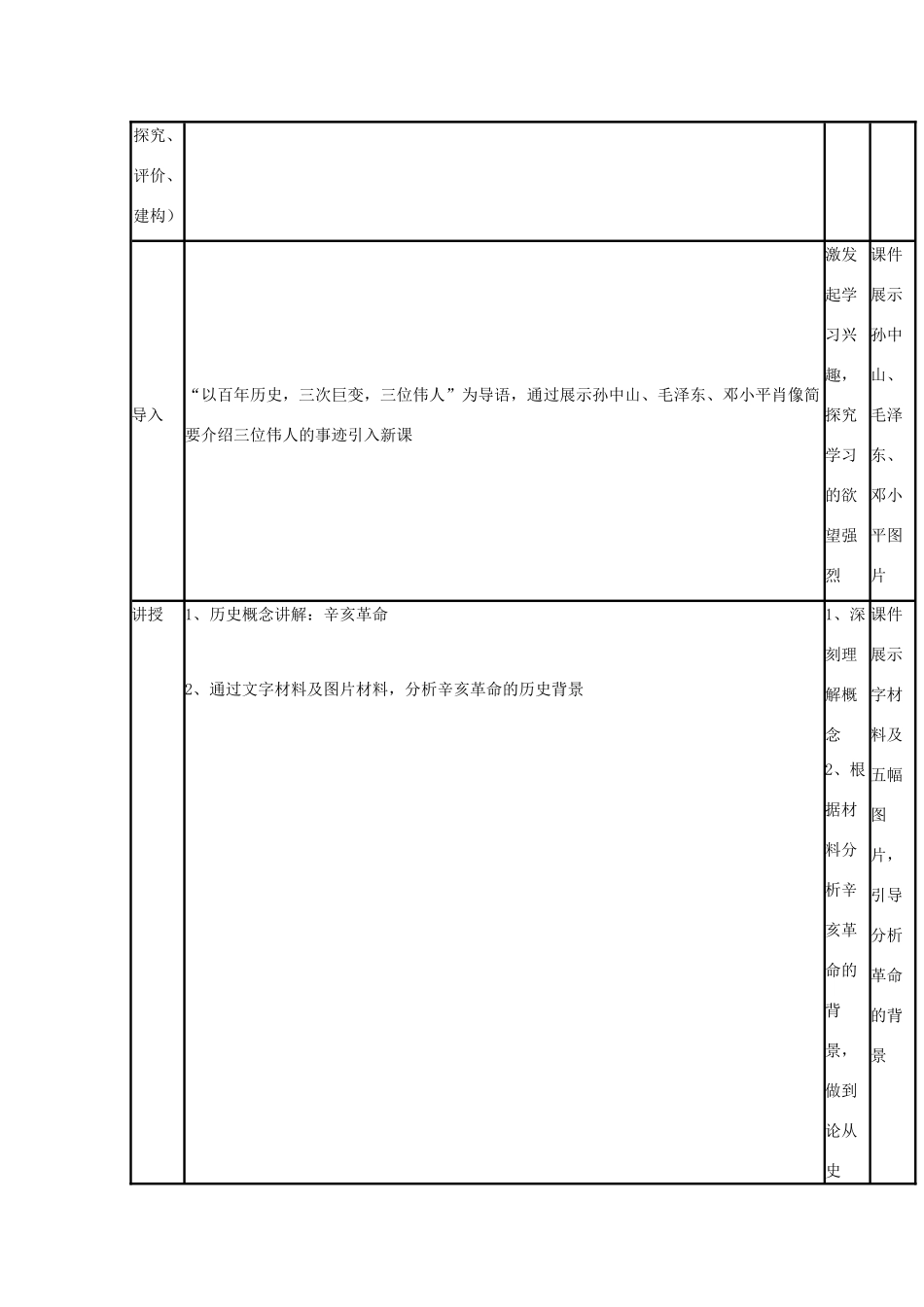 | 探究、评价、建构） | | | |
|---|---|---|---|
| 导入 | “以百年历史，三次巨变，三位伟人”为导语，通过展示孙中山、毛泽东、邓小平肖像简要介绍三位伟人的事迹引入新课 | 激发起学习兴趣，探究学习的欲望强烈 | 课件展示孙中山、毛泽东、邓小平图片 |
| 讲授 | 1、历史概念讲解：辛亥革命 2、通过文字材料及图片材料，分析辛亥革命的历史背景 | 1、深刻理解概念 2、根据材料分析辛亥革命的背景，做到论从史 | 课件展示字材料及五幅图片，引导分析革命的背景 |